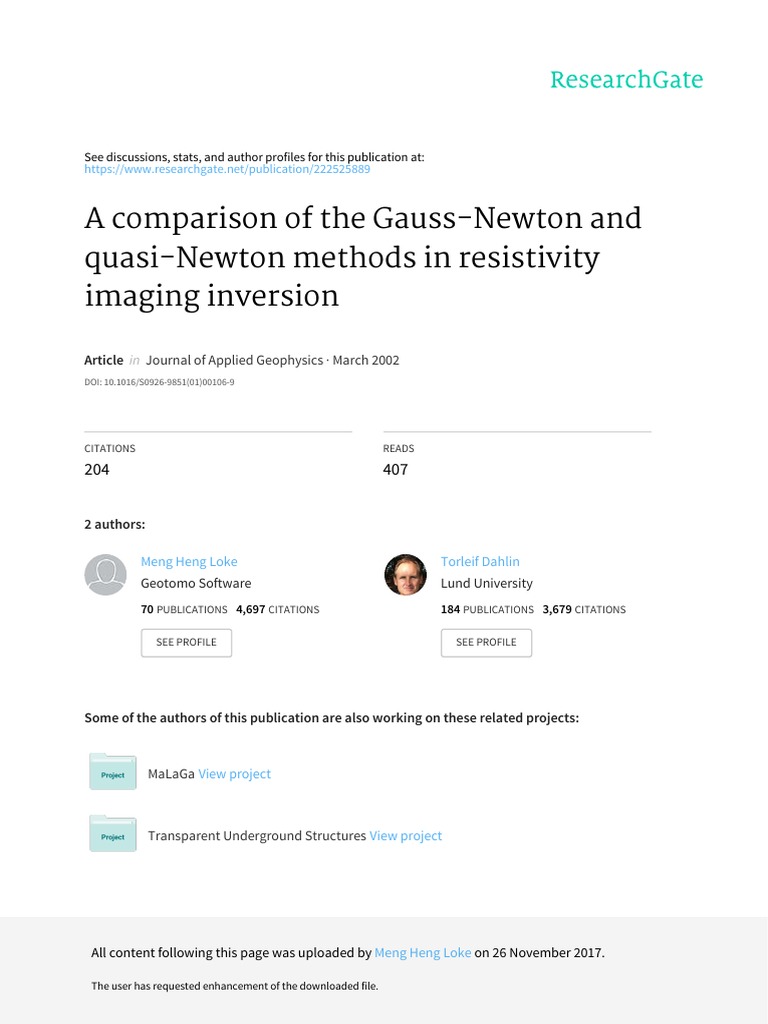 ResearchGate

See discussions, stats, and author profiles for this publication at: https://www.researchgate.net/publication/222525889

A comparison of the Gauss-Newton and quasi-Newton methods in resistivity imaging inversion

Article in Journal of Applied Geophysics · March 2002

DOI: 10.1016/S0926-9851(01)00106-9

CITATIONS
204

READS
407

2 authors:

Meng Heng Loke
Geotomo Software
70 PUBLICATIONS 4,697 CITATIONS
SEE PROFILE

Torleif Dahlin
Lund University
184 PUBLICATIONS 3,679 CITATIONS
SEE PROFILE

Some of the authors of this publication are also working on these related projects:

Project MaLaGa View project

Project Transparent Underground Structures View project

All content following this page was uploaded by Meng Heng Loke on 26 November 2017.

The user has requested enhancement of the downloaded file.